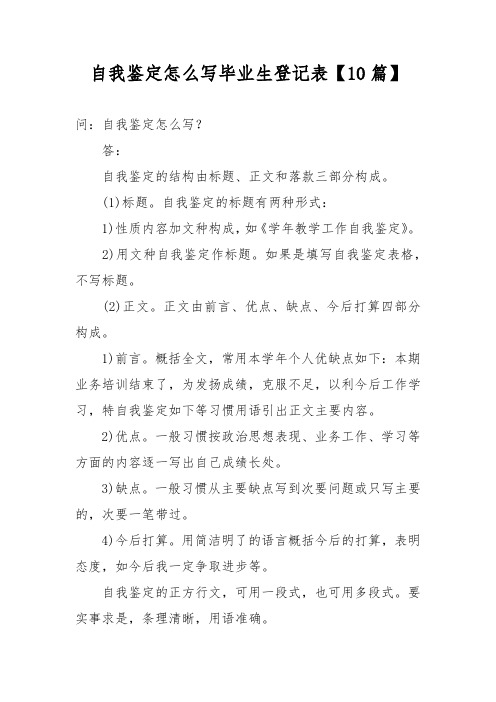 自我鉴定怎么写毕业生登记表【10篇】

问：自我鉴定怎么写？

答：

自我鉴定的结构由标题、正文和落款三部分构成。

(1)标题。自我鉴定的标题有两种形式：

1)性质内容加文种构成，如《学年教学工作自我鉴定》。

2)用文种自我鉴定作标题。如果是填写自我鉴定表格，不写标题。

(2)正文。正文由前言、优点、缺点、今后打算四部分构成。

1)前言。概括全文，常用本学年个人优缺点如下：本期业务培训结束了，为发扬成绩，克服不足，以利今后工作学习，特自我鉴定如下等习惯用语引出正文主要内容。

2)优点。一般习惯按政治思想表现、业务工作、学习等方面的内容逐一写出自己成绩长处。

3)缺点。一般习惯从主要缺点写到次要问题或只写主要的，次要一笔带过。

4)今后打算。用简洁明了的语言概括今后的打算，表明态度，如今后我一定争取进步等。

自我鉴定的正方行文，可用一段式，也可用多段式。要实事求是，条理清晰，用语准确。